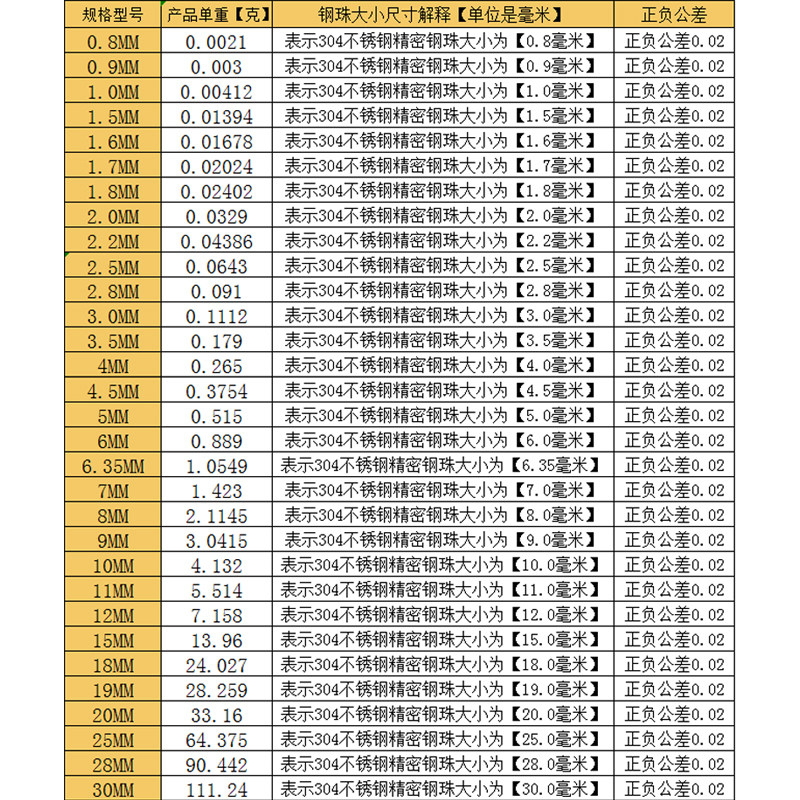 | 规格型号 | 产品单重【克】 | 钢珠大小尺寸解释【单位是毫米】 | 正负公差 |
|---|---|---|---|
| 0.8MM | 0.0021 | 表示304不锈钢精密钢珠大小为【0.8毫米】 | 正负公差0.02 |
| 0.9MM | 0.003 | 表示304不锈钢精密钢珠大小为【0.9毫米】 | 正负公差0.02 |
| 1.0MM | 0.00412 | 表示304不锈钢精密钢珠大小为【1.0毫米】 | 正负公差0.02 |
| 1.5MM | 0.01394 | 表示304不锈钢精密钢珠大小为【1.5毫米】 | 正负公差0.02 |
| 1.6MM | 0.01678 | 表示304不锈钢精密钢珠大小为【1.6毫米】 | 正负公差0.02 |
| 1.7MM | 0.02024 | 表示304不锈钢精密钢珠大小为【1.7毫米】 | 正负公差0.02 |
| 1.8MM | 0.02402 | 表示304不锈钢精密钢珠大小为【1.8毫米】 | 正负公差0.02 |
| 2.0MM | 0.0329 | 表示304不锈钢精密钢珠大小为【2.0毫米】 | 正负公差0.02 |
| 2.2MM | 0.04386 | 表示304不锈钢精密钢珠大小为【2.2毫米】 | 正负公差0.02 |
| 2.5MM | 0.0643 | 表示304不锈钢精密钢珠大小为【2.5毫米】 | 正负公差0.02 |
| 2.8MM | 0.091 | 表示304不锈钢精密钢珠大小为【2.8毫米】 | 正负公差0.02 |
| 3.0MM | 0.1112 | 表示304不锈钢精密钢珠大小为【3.0毫米】 | 正负公差0.02 |
| 3.5MM | 0.179 | 表示304不锈钢精密钢珠大小为【3.5毫米】 | 正负公差0.02 |
| 4MM | 0.265 | 表示304不锈钢精密钢珠大小为【4.0毫米】 | 正负公差0.02 |
| 4.5MM | 0.3754 | 表示304不锈钢精密钢珠大小为【4.5毫米】 | 正负公差0.02 |
| 5MM | 0.515 | 表示304不锈钢精密钢珠大小为【5.0毫米】 | 正负公差0.02 |
| 6MM | 0.889 | 表示304不锈钢精密钢珠大小为【6.0毫米】 | 正负公差0.02 |
| 6.35MM | 1.0549 | 表示304不锈钢精密钢珠大小为【6.35毫米】 | 正负公差0.02 |
| 7MM | 1.423 | 表示304不锈钢精密钢珠大小为【7.0毫米】 | 正负公差0.02 |
| 8MM | 2.1145 | 表示304不锈钢精密钢珠大小为【8.0毫米】 | 正负公差0.02 |
| 9MM | 3.0415 | 表示304不锈钢精密钢珠大小为【9.0毫米】 | 正负公差0.02 |
| 10MM | 4.132 | 表示304不锈钢精密钢珠大小为【10.0毫米】 | 正负公差0.02 |
| 11MM | 5.514 | 表示304不锈钢精密钢珠大小为【11.0毫米】 | 正负公差0.02 |
| 12MM | 7.158 | 表示304不锈钢精密钢珠大小为【12.0毫米】 | 正负公差0.02 |
| 15MM | 13.96 | 表示304不锈钢精密钢珠大小为【15.0毫米】 | 正负公差0.02 |
| 18MM | 24.027 | 表示304不锈钢精密钢珠大小为【18.0毫米】 | 正负公差0.02 |
| 19MM | 28.259 | 表示304不锈钢精密钢珠大小为【19.0毫米】 | 正负公差0.02 |
| 20MM | 33.16 | 表示304不锈钢精密钢珠大小为【20.0毫米】 | 正负公差0.02 |
| 25MM | 64.375 | 表示304不锈钢精密钢珠大小为【25.0毫米】 | 正负公差0.02 |
| 28MM | 90.442 | 表示304不锈钢精密钢珠大小为【28.0毫米】 | 正负公差0.02 |
| 30MM | 111.24 | 表示304不锈钢精密钢珠大小为【30.0毫米】 | 正负公差0.02 |